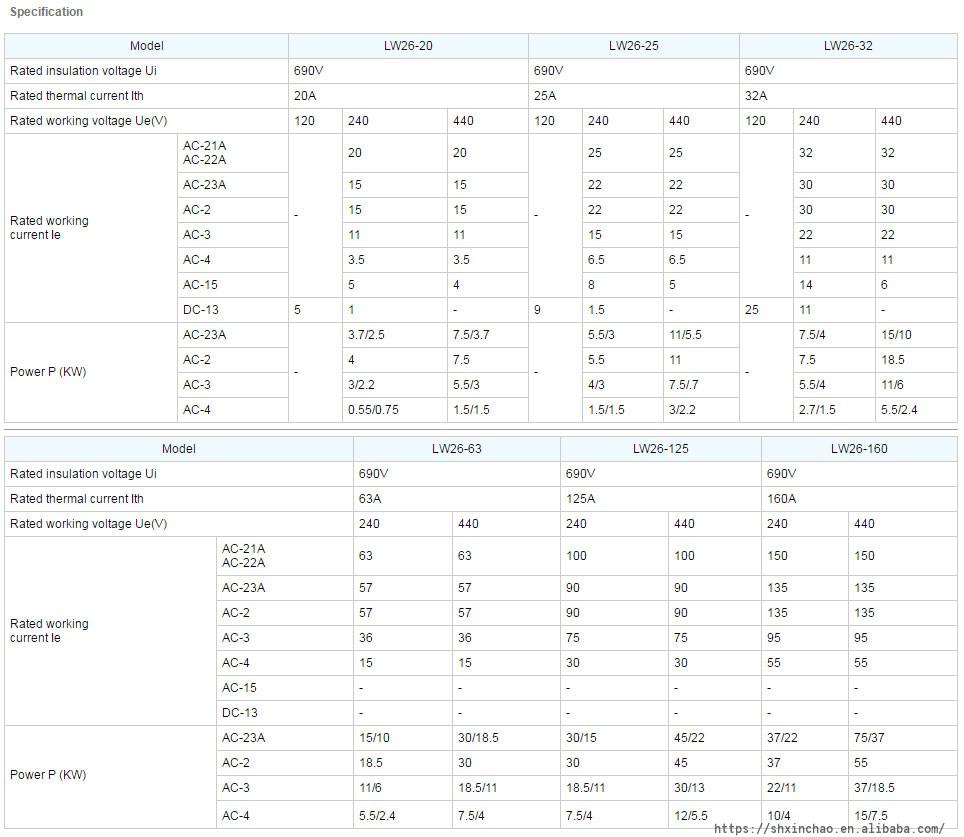 Specification

| Model | | LW26-20 | | | LW26-25 | | | LW26-32 | | |
|---|---|---|---|---|---|---|---|---|---|---|
| Rated insulation voltage Ui | | 690V | | | 690V | | | 690V | | |
| Rated thermal current Ith | | 20A | | | 25A | | | 32A | | |
| Rated working voltage Ue(V) | | 120 | 240 | 440 | 120 | 240 | 440 | 120 | 240 | 440 |
| Rated working current Ie | AC-21A AC-22A | - | 20 | 20 | - | 25 | 25 | - | 32 | 32 |
| | AC-23A | | 15 | 15 | | 22 | 22 | | 30 | 30 |
| | AC-2 | | 15 | 15 | | 22 | 22 | | 30 | 30 |
| | AC-3 | | 11 | 11 | | 15 | 15 | | 22 | 22 |
| | AC-4 | | 3.5 | 3.5 | | 6.5 | 6.5 | | 11 | 11 |
| | AC-15 | | 5 | 4 | | 8 | 5 | | 14 | 6 |
| | DC-13 | 5 | 1 | - | 9 | 1.5 | - | 25 | 11 | - |
| Power P (KW) | AC-23A | - | 3.7/2.5 | 7.5/3.7 | - | 5.5/3 | 11/5.5 | - | 7.5/4 | 15/10 |
| | AC-2 | | 4 | 7.5 | | 5.5 | 11 | | 7.5 | 18.5 |
| | AC-3 | | 3/2.2 | 5.5/3 | | 4/3 | 7.5/.7 | | 5.5/4 | 11/6 |
| | AC-4 | | 0.55/0.75 | 1.5/1.5 | | 1.5/1.5 | 3/2.2 | | 2.7/1.5 | 5.5/2.4 |

| Model | | LW26-63 | | LW26-125 | | LW26-160 | |
|---|---|---|---|---|---|---|---|
| Rated insulation voltage Ui | | 690V | | 690V | | 690V | |
| Rated thermal current Ith | | 63A | | 125A | | 160A | |
| Rated working voltage Ue(V) | | 240 | 440 | 240 | 440 | 240 | 440 |
| Rated working current Ie | AC-21A AC-22A | 63 | 63 | 100 | 100 | 150 | 150 |
| | AC-23A | 57 | 57 | 90 | 90 | 135 | 135 |
| | AC-2 | 57 | 57 | 90 | 90 | 135 | 135 |
| | AC-3 | 36 | 36 | 75 | 75 | 95 | 95 |
| | AC-4 | 15 | 15 | 30 | 30 | 55 | 55 |
| | AC-15 | - | - | - | - | - | - |
| | DC-13 | - | - | - | - | - | - |
| Power P (KW) | AC-23A | 15/10 | 30/18.5 | 30/15 | 45/22 | 37/22 | 75/37 |
| | AC-2 | 18.5 | 30 | 30 | 45 | 37 | 55 |
| | AC-3 | 11/6 | 18.5/11 | 18.5/11 | 30/13 | 22/11 | 37/18.5 |
| | AC-4 | 5.5/2.4 | 7.5/4 | 7.5/4 | 12/5.5 | 10/4 | 15/7.5 |

https://shxinchao.en.alibaba.com/